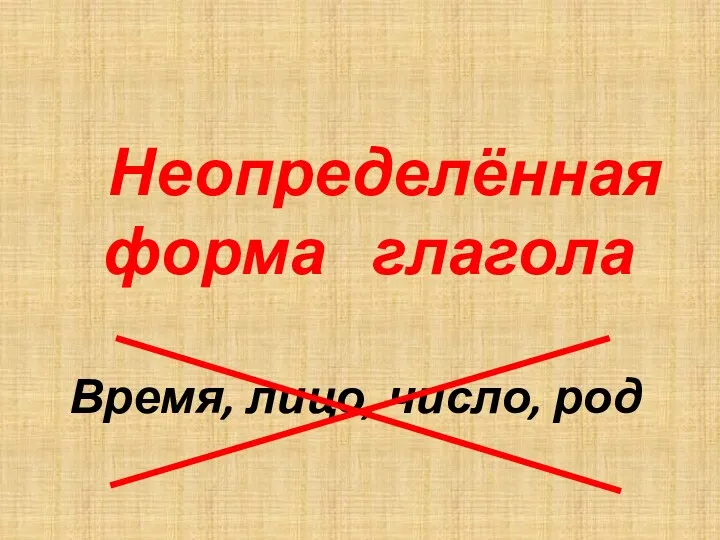 Неопределённая форма глагола

Время, лицо, число, род